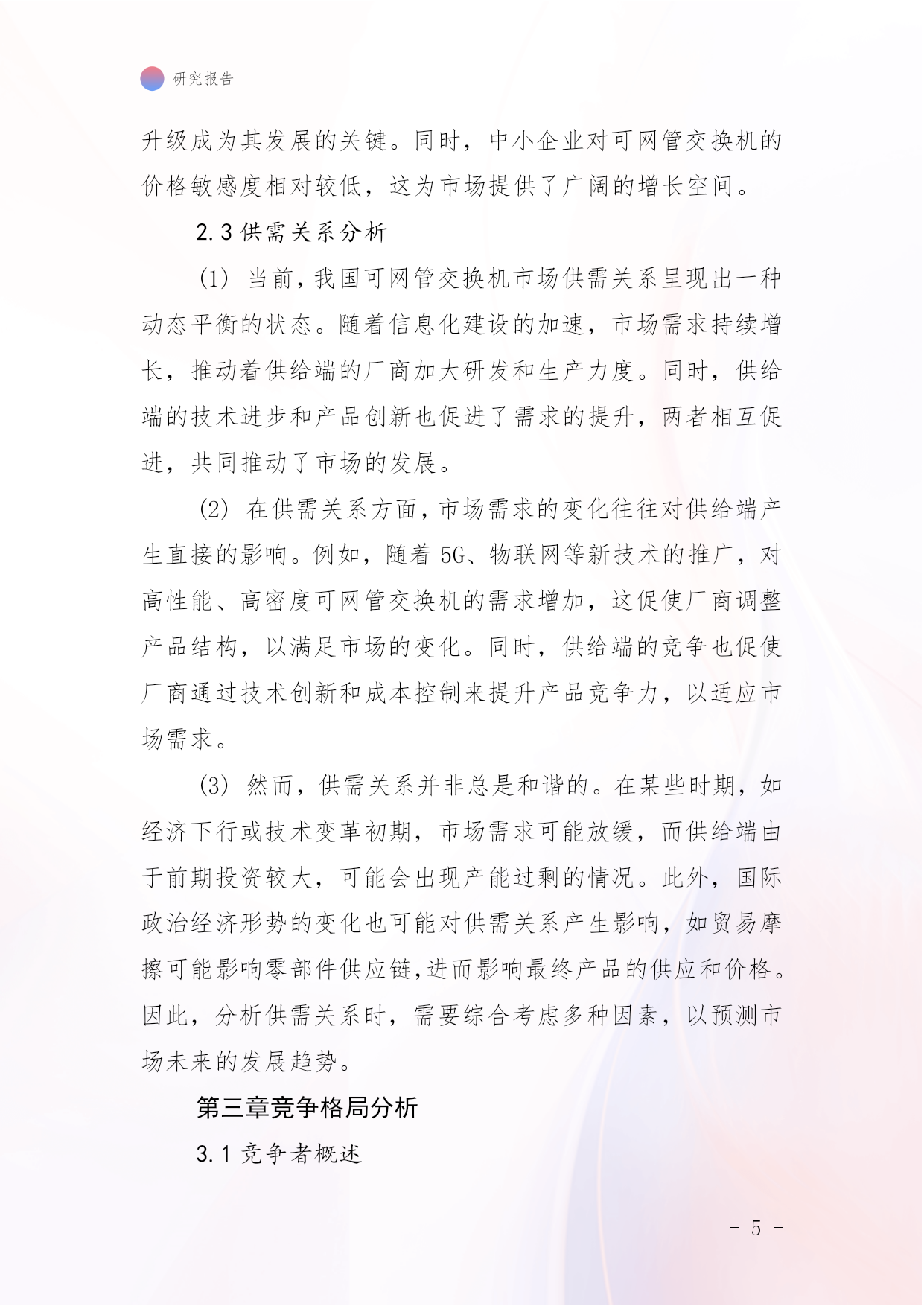 研究报告

升级成为其发展的关键。同时，中小企业对可网管交换机的价格敏感度相对较低，这为市场提供了广阔的增长空间。

2.3 供需关系分析

(1) 当前，我国可网管交换机市场供需关系呈现出一种动态平衡的状态。随着信息化建设的加速，市场需求持续增长，推动着供给端的厂商加大研发和生产力度。同时，供给端的技术进步和产品创新也促进了需求的提升，两者相互促进，共同推动了市场的发展。

(2) 在供需关系方面，市场需求的变化往往对供给端产生直接的影响。例如，随着 5G、物联网等新技术的推广，对高性能、高密度可网管交换机的需求增加，这促使厂商调整产品结构，以满足市场的变化。同时，供给端的竞争也促使厂商通过技术创新和成本控制来提升产品竞争力，以适应市场需求。

(3) 然而，供需关系并非总是和谐的。在某些时期，如经济下行或技术变革初期，市场需求可能放缓，而供给端由于前期投资较大，可能会出现产能过剩的情况。此外，国际政治经济形势的变化也可能对供需关系产生影响，如贸易摩擦可能影响零部件供应链,进而影响最终产品的供应和价格。因此，分析供需关系时，需要综合考虑多种因素，以预测市场未来的发展趋势。

第三章竞争格局分析

3.1 竞争者概述

- 5 -